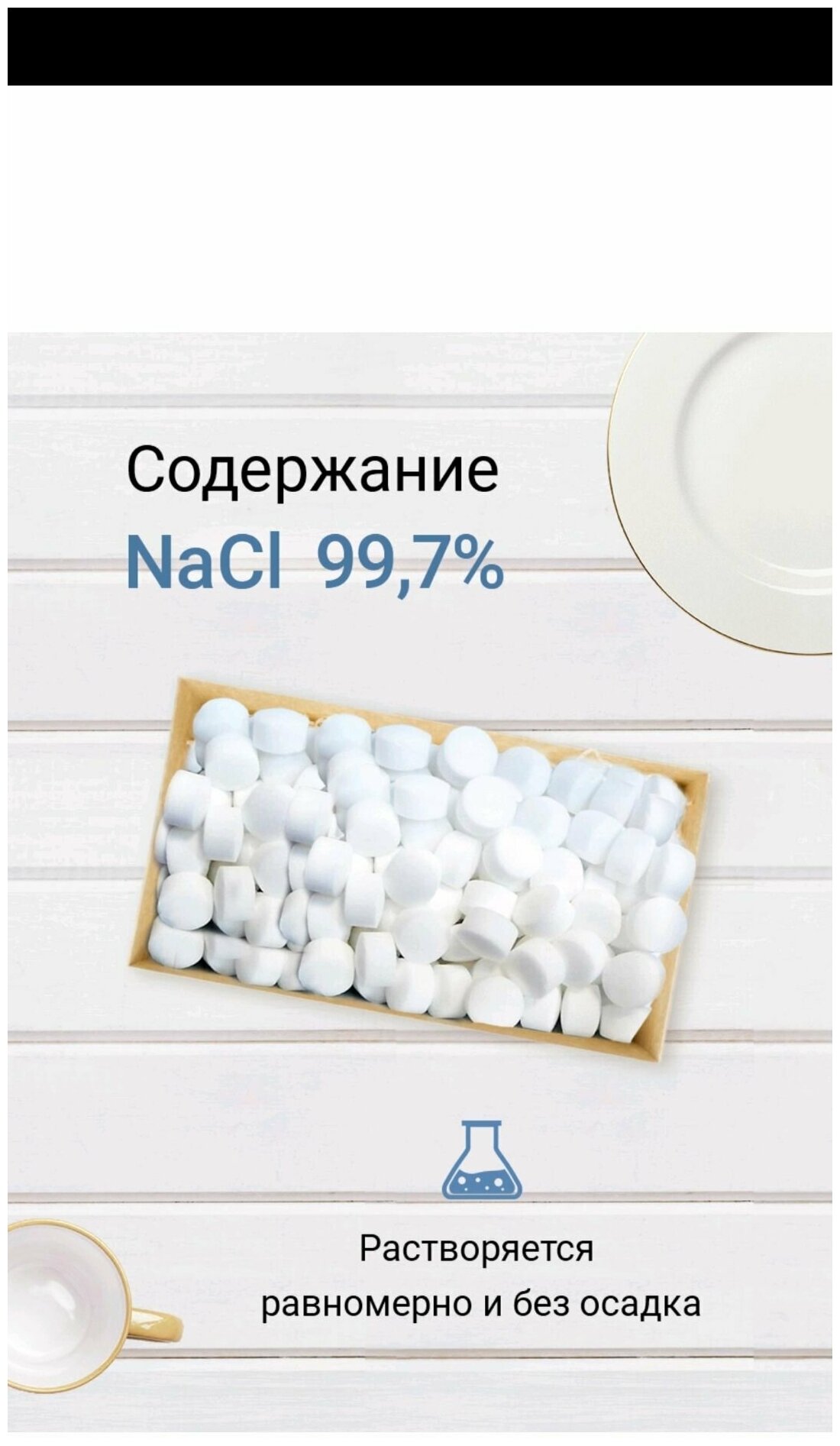 Содержание
$NaCl$ 99,7%

Растворяется равномерно и без осадка